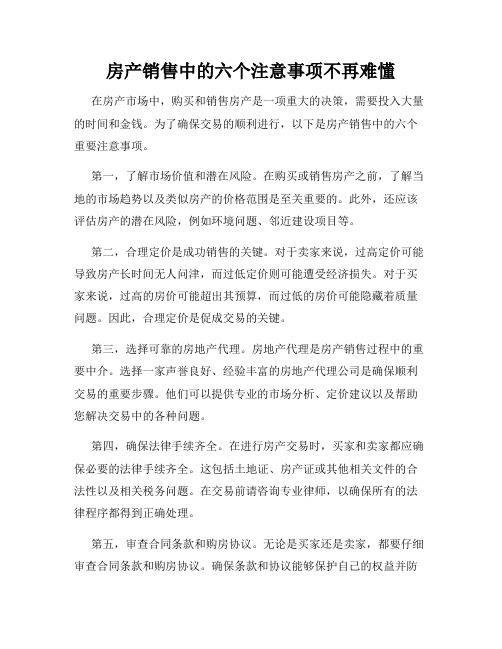 房产销售中的六个注意事项不再难懂

在房产市场中，购买和销售房产是一项重大的决策，需要投入大量的时间和金钱。为了确保交易的顺利进行，以下是房产销售中的六个重要注意事项。

第一，了解市场价值和潜在风险。在购买或销售房产之前，了解当地的市场趋势以及类似房产的价格范围是至关重要的。此外，还应该评估房产的潜在风险，例如环境问题、邻近建设项目等。

第二，合理定价是成功销售的关键。对于卖家来说，过高定价可能导致房产长时间无人问津，而过低定价则可能遭受经济损失。对于买家来说，过高的房价可能超出其预算，而过低的房价可能隐藏着质量问题。因此，合理定价是促成交易的关键。

第三，选择可靠的房地产代理。房地产代理是房产销售过程中的重要中介。选择一家声誉良好、经验丰富的房地产代理公司是确保顺利交易的重要步骤。他们可以提供专业的市场分析、定价建议以及帮助您解决交易中的各种问题。

第四，确保法律手续齐全。在进行房产交易时，买家和卖家都应确保必要的法律手续齐全。这包括土地证、房产证或其他相关文件的合法性以及相关税务问题。在交易前请咨询专业律师，以确保所有的法律程序都得到正确处理。

第五，审查合同条款和购房协议。无论是买家还是卖家，都要仔细审查合同条款和购房协议。确保条款和协议能够保护自己的权益并防